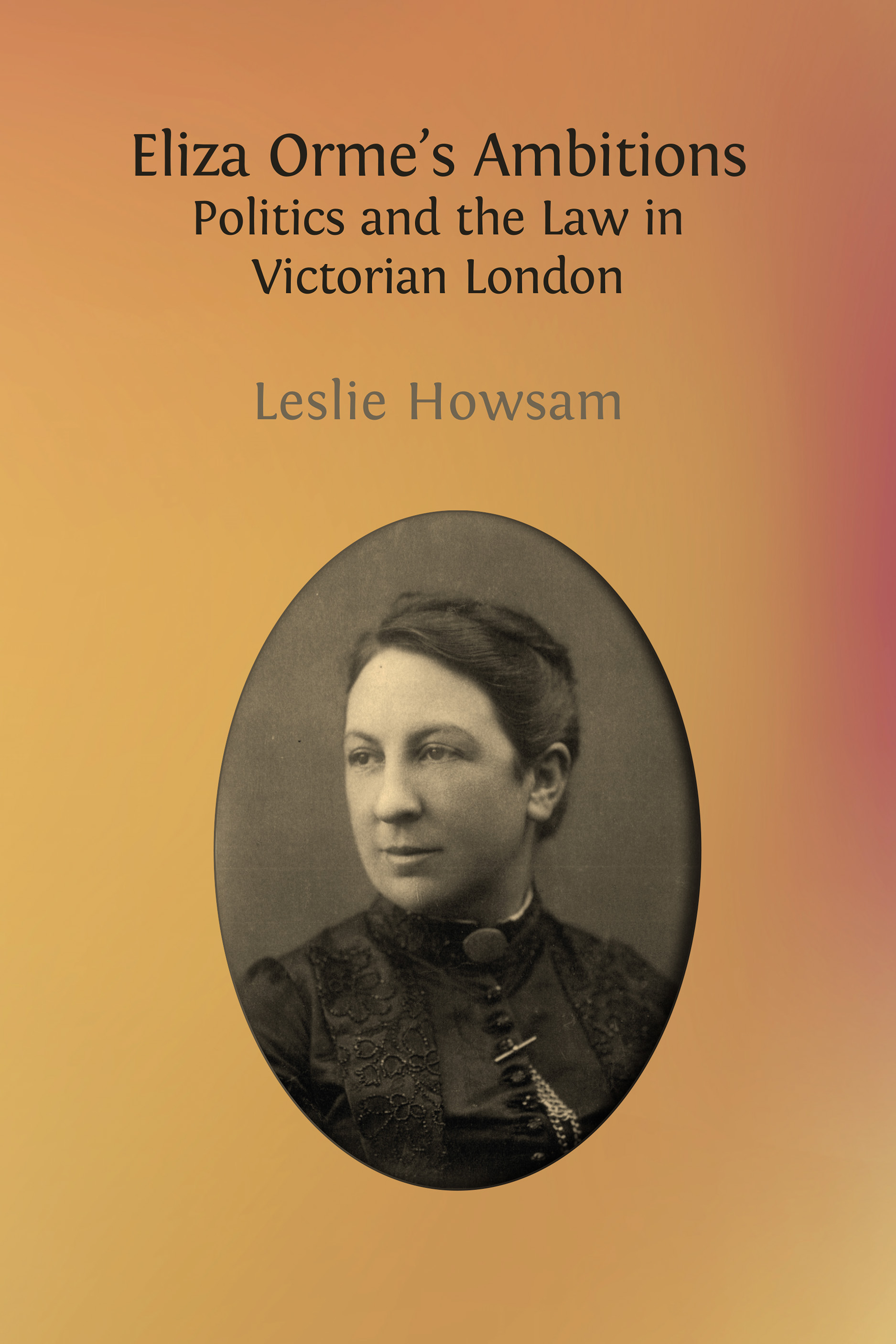 Eliza Orme's Ambitions
Politics and the Law in Victorian London

Leslie Howsam